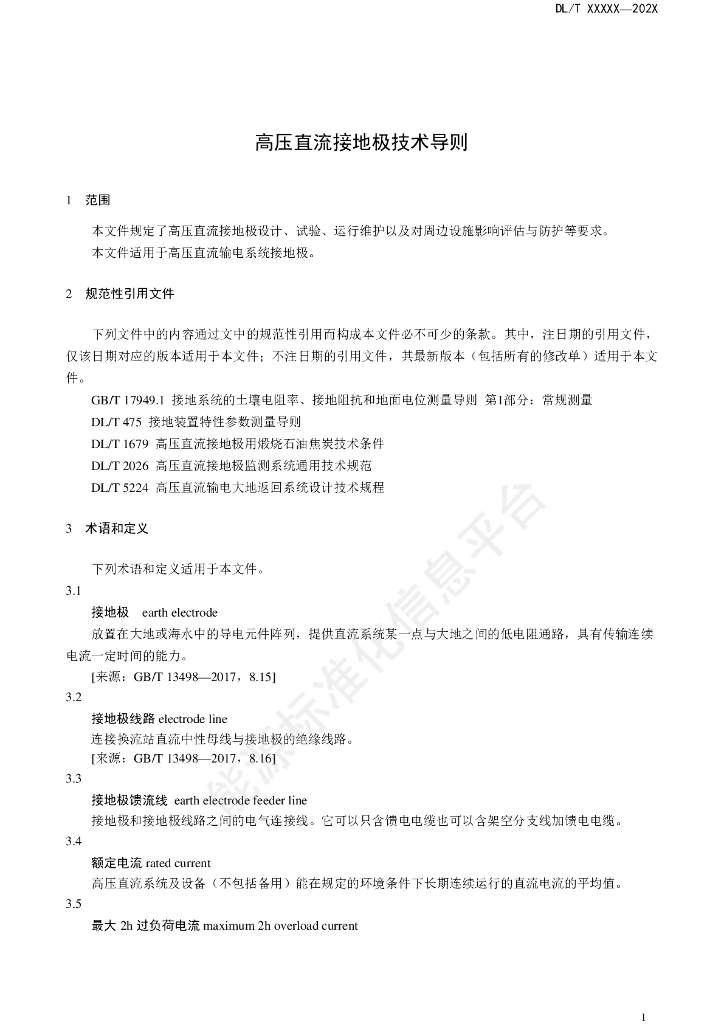 DL/T XXXXX—202X

高压直流接地极技术导则

1 范围

本文件规定了高压直流接地极设计、试验、运行维护以及对周边设施影响评估与防护等要求。

本文件适用于高压直流输电系统接地极。

2 规范性引用文件

下列文件中的内容通过文中的规范性引用而构成本文件必不可少的条款。其中，注日期的引用文件，仅该日期对应的版本适用于本文件；不注日期的引用文件，其最新版本（包括所有的修改单）适用于本文件。

GB/T 17949.1 接地系统的土壤电阻率、接地阻抗和地面电位测量导则 第1部分：常规测量

DL/T 475 接地装置特性参数测量导则

DL/T 1679 高压直流接地极用煅烧石油焦炭技术条件

DL/T 2026 高压直流接地极监测系统通用技术规范

DL/T 5224 高压直流输电大地返回系统设计技术规程

3 术语和定义

下列术语和定义适用于本文件。

3.1

接地极 earth electrode

放置在大地或海水中的导电元件阵列，提供直流系统某一点与大地之间的低电阻通路，具有传输连续电流一定时间的能力。

[来源：GB/T 13498—2017，8.15]

3.2

接地极线路 electrode line

连接换流站直流中性母线与接地极的绝缘线路。

[来源：GB/T 13498—2017，8.16]

3.3

接地极馈流线 earth electrode feeder line

接地极和接地极线路之间的电气连接线。它可以只含馈电电缆也可以含架空分支线加馈电电缆。

3.4

额定电流 rated current

高压直流系统及设备（不包括备用）能在规定的环境条件下长期连续运行的直流电流的平均值。

3.5

最大 2h 过负荷电流 maximum 2h overload current

能源标准化信息平台

1